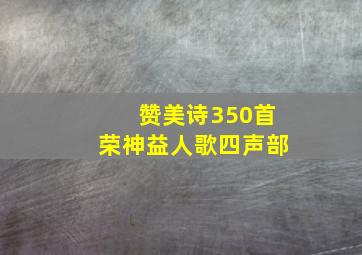 赞美诗350首
荣神益人歌四声部